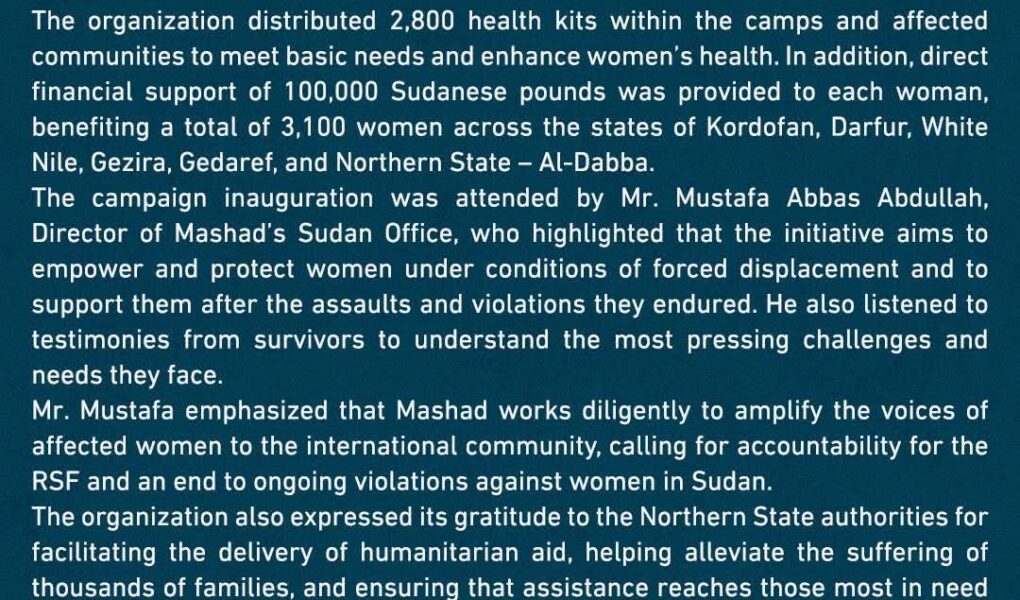 The organization distributed 2,800 health kits within the camps and affected communities to meet basic needs and enhance women's health. In addition, direct financial support of 100,000 Sudanese pounds was provided to each woman, benefiting a total of 3,100 women across the states of Kordofan, Darfur, White Nile, Gezira, Gedaref, and Northern State – Al-Dabba.
The campaign inauguration was attended by Mr. Mustafa Abbas Abdullah, Director of Mashad's Sudan Office, who highlighted that the initiative aims to empower and protect women under conditions of forced displacement and to support them after the assaults and violations they endured. He also listened to testimonies from survivors to understand the most pressing challenges and needs they face.
Mr. Mustafa emphasized that Mashad works diligently to amplify the voices of affected women to the international community, calling for accountability for the RSF and an end to ongoing violations against women in Sudan.
The organization also expressed its gratitude to the Northern State authorities for facilitating the delivery of humanitarian aid, helping alleviate the suffering of thousands of families, and ensuring that assistance reaches those most in need